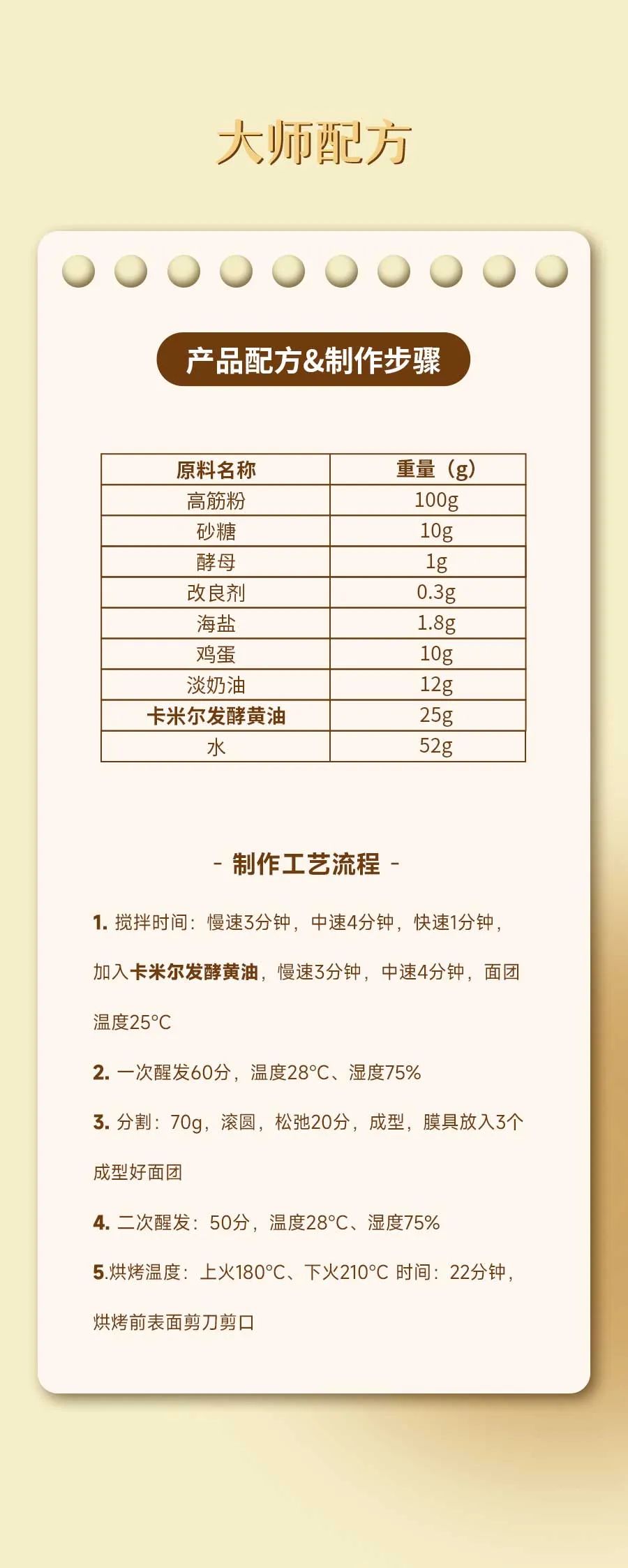 大师配方

产品配方&制作步骤

| 原料名称 | 重量（g） |
|---|---|
| 高筋粉 | 100g |
| 砂糖 | 10g |
| 酵母 | 1g |
| 改良剂 | 0.3g |
| 海盐 | 1.8g |
| 鸡蛋 | 10g |
| 淡奶油 | 12g |
| 卡米尔发酵黄油 | 25g |
| 水 | 52g |

- 制作工艺流程 -

1. 搅拌时间：慢速3分钟，中速4分钟，快速1分钟，加入卡米尔发酵黄油，慢速3分钟，中速4分钟，面团温度25°C

2. 一次醒发60分，温度28°C、湿度75%

3. 分割：70g，滚圆，松弛20分，成型，膜具放入3个成型好面团

4. 二次醒发：50分，温度28°C、湿度75%

5.烘烤温度：上火180°C、下火210°C 时间：22分钟，烘烤前表面剪刀剪口